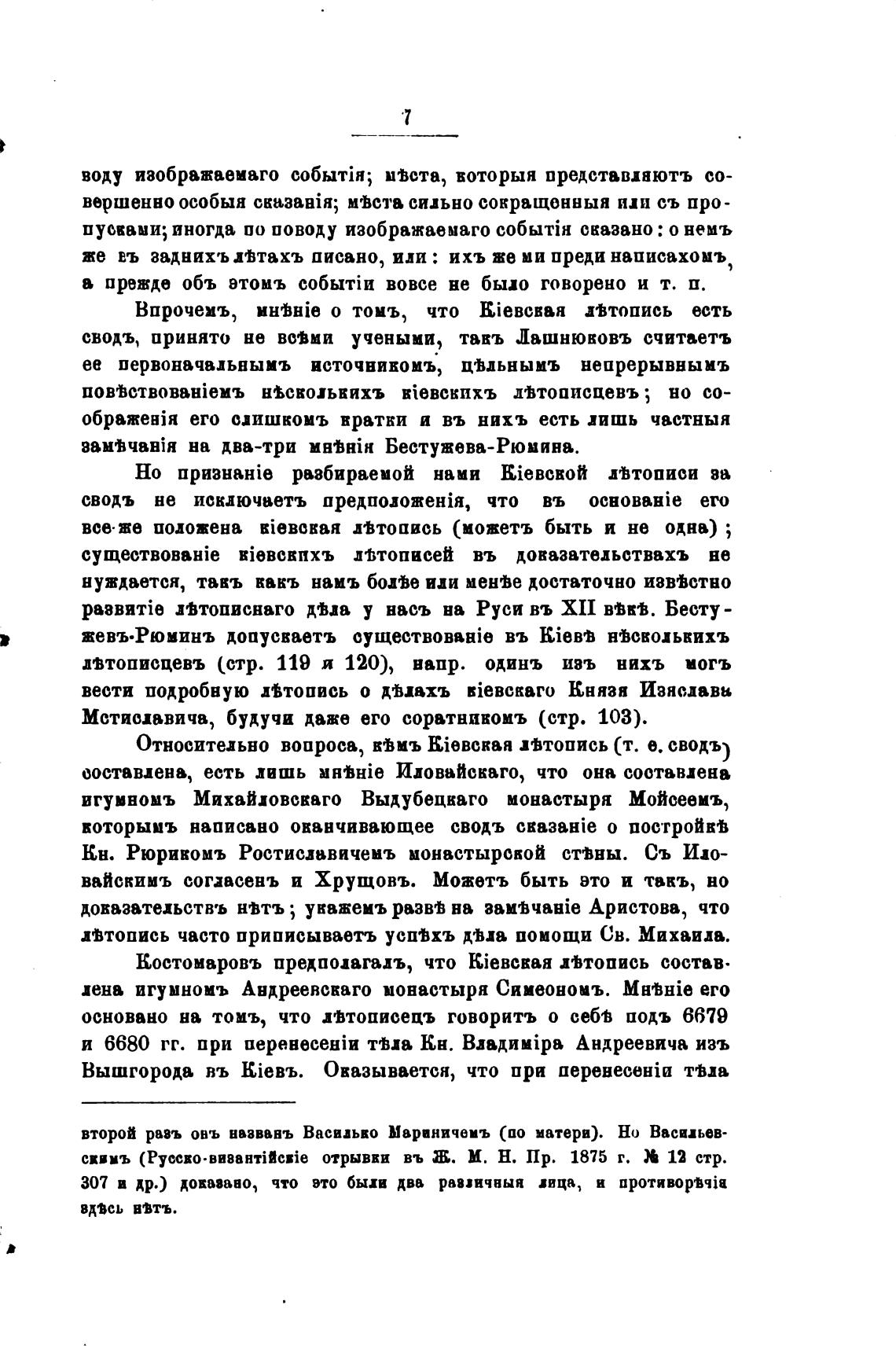 7

воду изображаемаго событія; мѣста, которыя представляютъ совершенно особыя сказанія; мѣста сильно сокращенныя или съ пропусками; иногда по поводу изображаемаго событія сказано: о немъ же въ заднихъ лѣтахъ писано, или: ихъ же ми преди написахомъ, а прежде объ этомъ событіи вовсе не было говорено и т. п.

Впрочемъ, мнѣніе о томъ, что Кіевская лѣтопись есть сводъ, принято не всѣми учеными, такъ Лашнюковъ считаетъ ее первоначальнымъ источникомъ, цѣльнымъ непрерывнымъ повѣствованіемъ нѣсколькихъ кіевскихъ лѣтописцевъ; но соображенія его слишкомъ кратки и въ нихъ есть лишь частныя замѣчанія на два-три мнѣнія Бестужева-Рюмина.

Но признаніе разбираемой нами Кіевской лѣтописи за сводъ не исключаетъ предположенія, что въ основаніе его все же положена кіевская лѣтопись (можетъ быть и не одна); существованіе кіевскихъ лѣтописей въ доказательствахъ не нуждается, такъ какъ намъ болѣе или менѣе достаточно извѣстно развитіе лѣтописнаго дѣла у насъ на Руси въ XII вѣкѣ. Бестужевъ-Рюминъ допускаетъ существованіе въ Кіевѣ нѣсколькихъ лѣтописцевъ (стр. 119 и 120), напр. одинъ изъ нихъ могъ вести подробную лѣтопись о дѣлахъ кіевскаго Князя Изяслава Мстиславича, будучи даже его соратникомъ (стр. 103).

Относительно вопроса, кѣмъ Кіевская лѣтопись (т. е. сводъ) составлена, есть лишь мнѣніе Иловайскаго, что она составлена игумномъ Михайловскаго Выдубецкаго монастыря Моисеемъ, которымъ написано оканчивающее сводъ сказаніе о постройкѣ Кн. Рюрикомъ Ростиславичемъ монастырской стѣны. Съ Иловайскимъ согласенъ и Хрущовъ. Можетъ быть это и такъ, но доказательствъ нѣтъ; укажемъ развѣ на замѣчаніе Аристова, что лѣтопись часто приписываетъ успѣхъ дѣла помощи Св. Михаила.

Костомаровъ предполагалъ, что Кіевская лѣтопись составлена игумномъ Андреевскаго монастыря Симеономъ. Мнѣніе его основано на томъ, что лѣтописецъ говоритъ о себѣ подъ 6679 и 6680 гг. при перенесеніи тѣла Кн. Владиміра Андреевича изъ Вышгорода въ Кіевъ. Оказывается, что при перенесеніи тѣла

второй разъ онъ названъ Василько Мариничемъ (по матери). Но Васильевскимъ (Русско-византійскіе отрывки въ Ж. М. Н. Пр. 1875 г. № 12 стр. 307 и др.) доказано, что это были два различныя лица, и противорѣчія здѣсь нѣтъ.